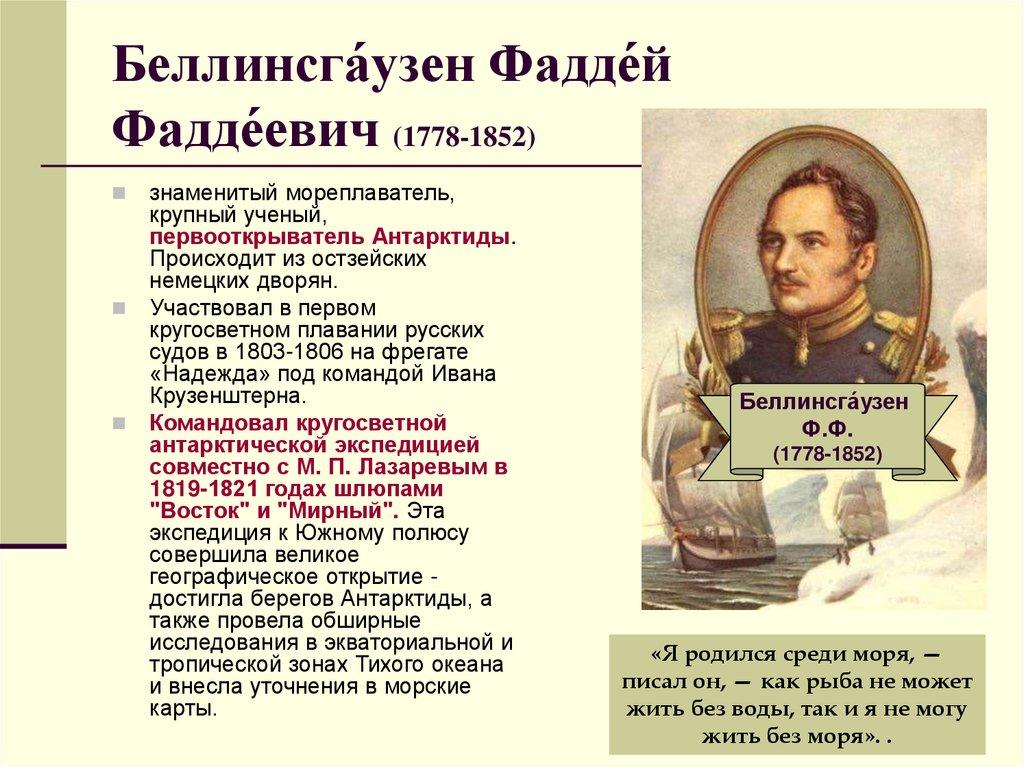 Беллинсга́узен Фадде́й Фадде́евич (1778-1852)

знаменитый мореплаватель, крупный ученый, первооткрыватель Антарктиды. Происходит из остзейских немецких дворян.

Участвовал в первом кругосветном плавании русских судов в 1803-1806 на фрегате «Надежда» под командой Ивана Крузенштерна.

Командовал кругосветной антарктической экспедицией совместно с М. П. Лазаревым в 1819-1821 годах шлюпами "Восток" и "Мирный". Эта экспедиция к Южному полюсу совершила великое географическое открытие - достигла берегов Антарктиды, а также провела обширные исследования в экваториальной и тропической зонах Тихого океана и внесла уточнения в морские карты.

Беллинсга́узен Ф.Ф. (1778-1852)

«Я родился среди моря, — писал он, — как рыба не может жить без воды, так и я не могу жить без моря». .